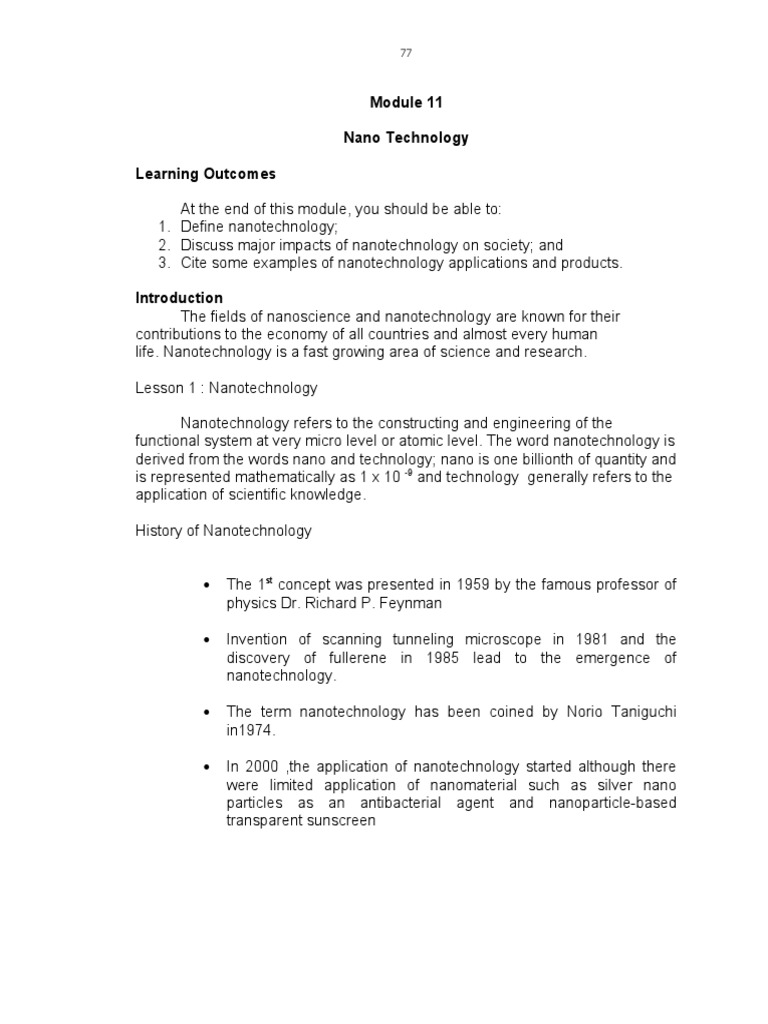 77

Module 11

Nano Technology

Learning Outcomes

At the end of this module, you should be able to:
1. Define nanotechnology;
2. Discuss major impacts of nanotechnology on society; and
3. Cite some examples of nanotechnology applications and products.

Introduction
The fields of nanoscience and nanotechnology are known for their contributions to the economy of all countries and almost every human life. Nanotechnology is a fast growing area of science and research.

Lesson 1 : Nanotechnology

Nanotechnology refers to the constructing and engineering of the functional system at very micro level or atomic level. The word nanotechnology is derived from the words nano and technology; nano is one billionth of quantity and is represented mathematically as $1 \times 10^{-9}$ and technology generally refers to the application of scientific knowledge.

History of Nanotechnology

• The $1^{st}$ concept was presented in 1959 by the famous professor of physics Dr. Richard P. Feynman

• Invention of scanning tunneling microscope in 1981 and the discovery of fullerene in 1985 lead to the emergence of nanotechnology.

• The term nanotechnology has been coined by Norio Taniguchi in1974.

• In 2000 ,the application of nanotechnology started although there were limited application of nanomaterial such as silver nano particles as an antibacterial agent and nanoparticle-based transparent sunscreen